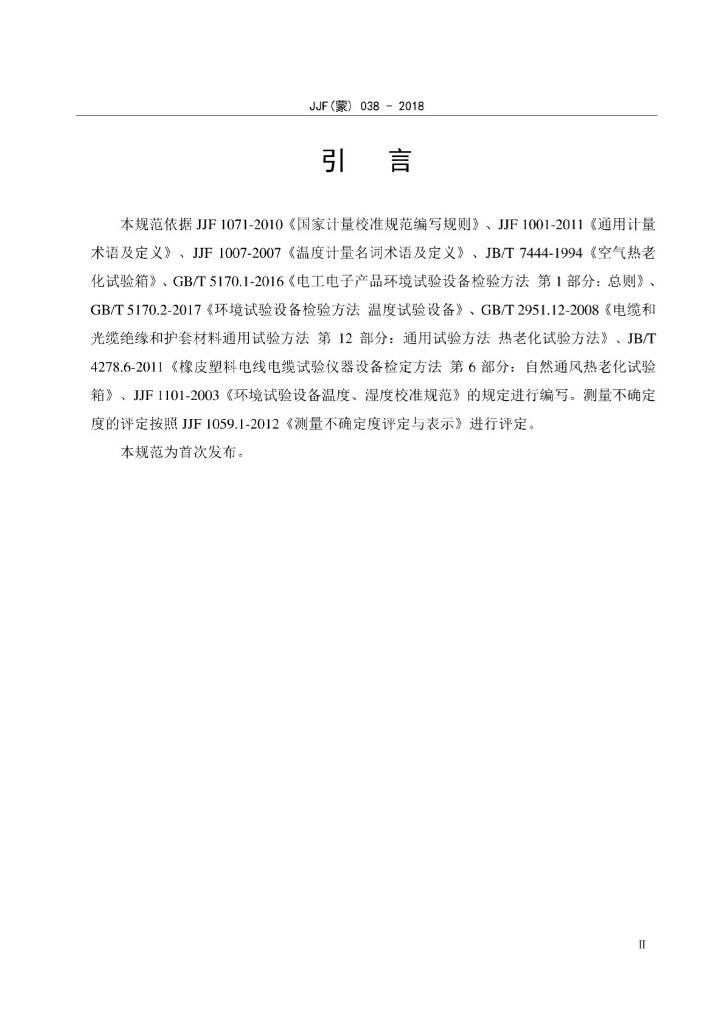 JJF(蒙) 038 - 2018

引　言

本规范依据 JJF 1071-2010《国家计量校准规范编写规则》、JJF 1001-2011《通用计量术语及定义》、JJF 1007-2007《温度计量名词术语及定义》、JB/T 7444-1994《空气热老化试验箱》、GB/T 5170.1-2016《电工电子产品环境试验设备检验方法 第 1 部分：总则》、GB/T 5170.2-2017《环境试验设备检验方法 温度试验设备》、GB/T 2951.12-2008《电缆和光缆绝缘和护套材料通用试验方法 第 12 部分：通用试验方法 热老化试验方法》、JB/T 4278.6-2011《橡皮塑料电线电缆试验仪器设备检定方法 第 6 部分：自然通风热老化试验箱》、JJF 1101-2003《环境试验设备温度、湿度校准规范》的规定进行编写。测量不确定度的评定按照 JJF 1059.1-2012《测量不确定度评定与表示》进行评定。

本规范为首次发布。

II